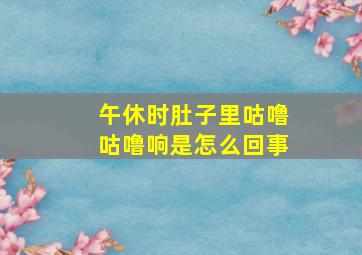 午休时肚子里咕噜咕噜响是怎么回事